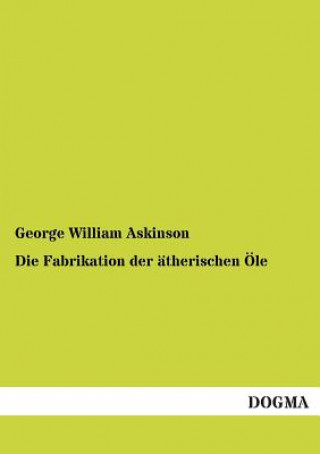 George William Askinson

Die Fabrikation der ätherischen Öle

DOGMA